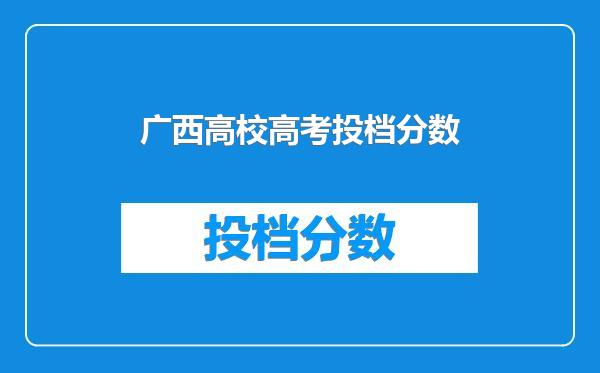 广西高校高考投档分数

投档分数